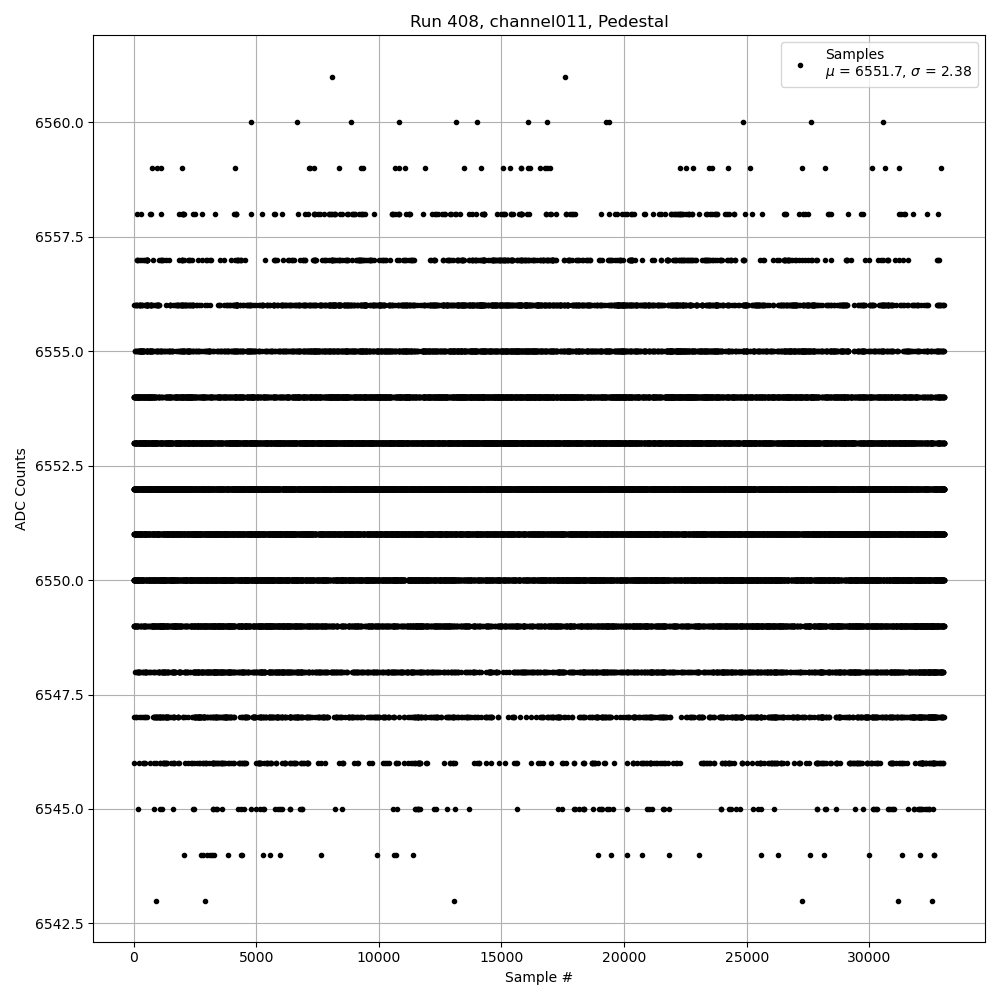 Run 408, channel011, Pedestal

Samples
$\mu$ = 6551.7, $\sigma$ = 2.38

ADC Counts

6560.0
6557.5
6555.0
6552.5
6550.0
6547.5
6545.0
6542.5

0
5000
10000
15000
20000
25000
30000

Sample #